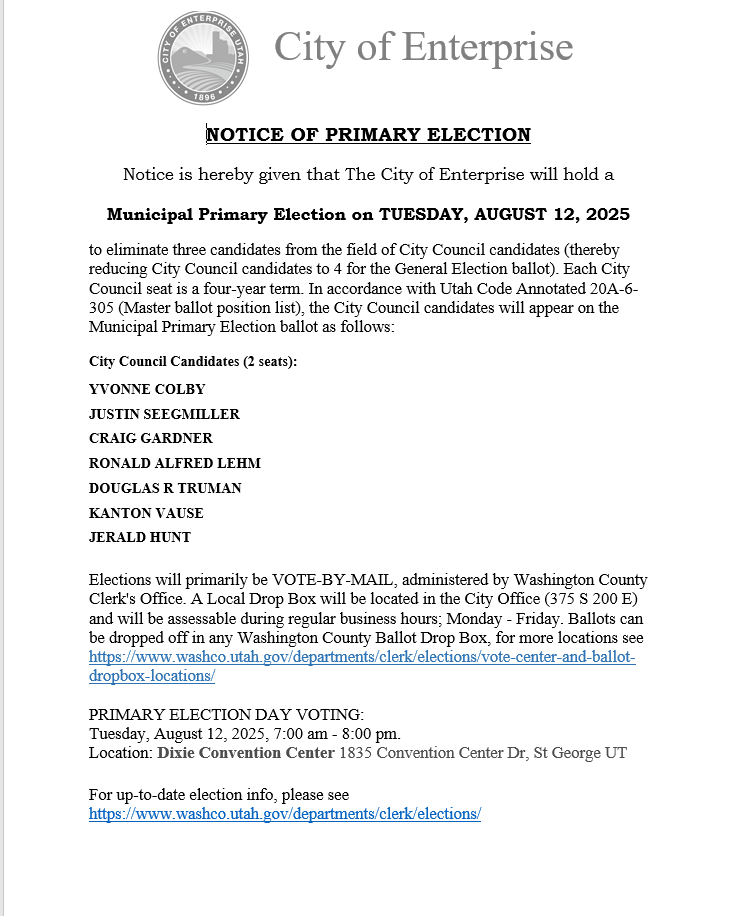 CITY OF ENTERPRISE UTAH
1896

City of Enterprise

NOTICE OF PRIMARY ELECTION

Notice is hereby given that The City of Enterprise will hold a

Municipal Primary Election on TUESDAY, AUGUST 12, 2025

to eliminate three candidates from the field of City Council candidates (thereby reducing City Council candidates to 4 for the General Election ballot). Each City Council seat is a four-year term. In accordance with Utah Code Annotated 20A-6-305 (Master ballot position list), the City Council candidates will appear on the Municipal Primary Election ballot as follows:

City Council Candidates (2 seats):

YVONNE COLBY

JUSTIN SEEGMILLER

CRAIG GARDNER

RONALD ALFRED LEHM

DOUGLAS R TRUMAN

KANTON VAUSE

JERALD HUNT

Elections will primarily be VOTE-BY-MAIL, administered by Washington County Clerk's Office. A Local Drop Box will be located in the City Office (375 S 200 E) and will be assessable during regular business hours; Monday - Friday. Ballots can be dropped off in any Washington County Ballot Drop Box, for more locations see https://www.washco.utah.gov/departments/clerk/elections/vote-center-and-ballot-dropbox-locations/

PRIMARY ELECTION DAY VOTING:
Tuesday, August 12, 2025, 7:00 am - 8:00 pm.
Location: Dixie Convention Center 1835 Convention Center Dr, St George UT

For up-to-date election info, please see
https://www.washco.utah.gov/departments/clerk/elections/